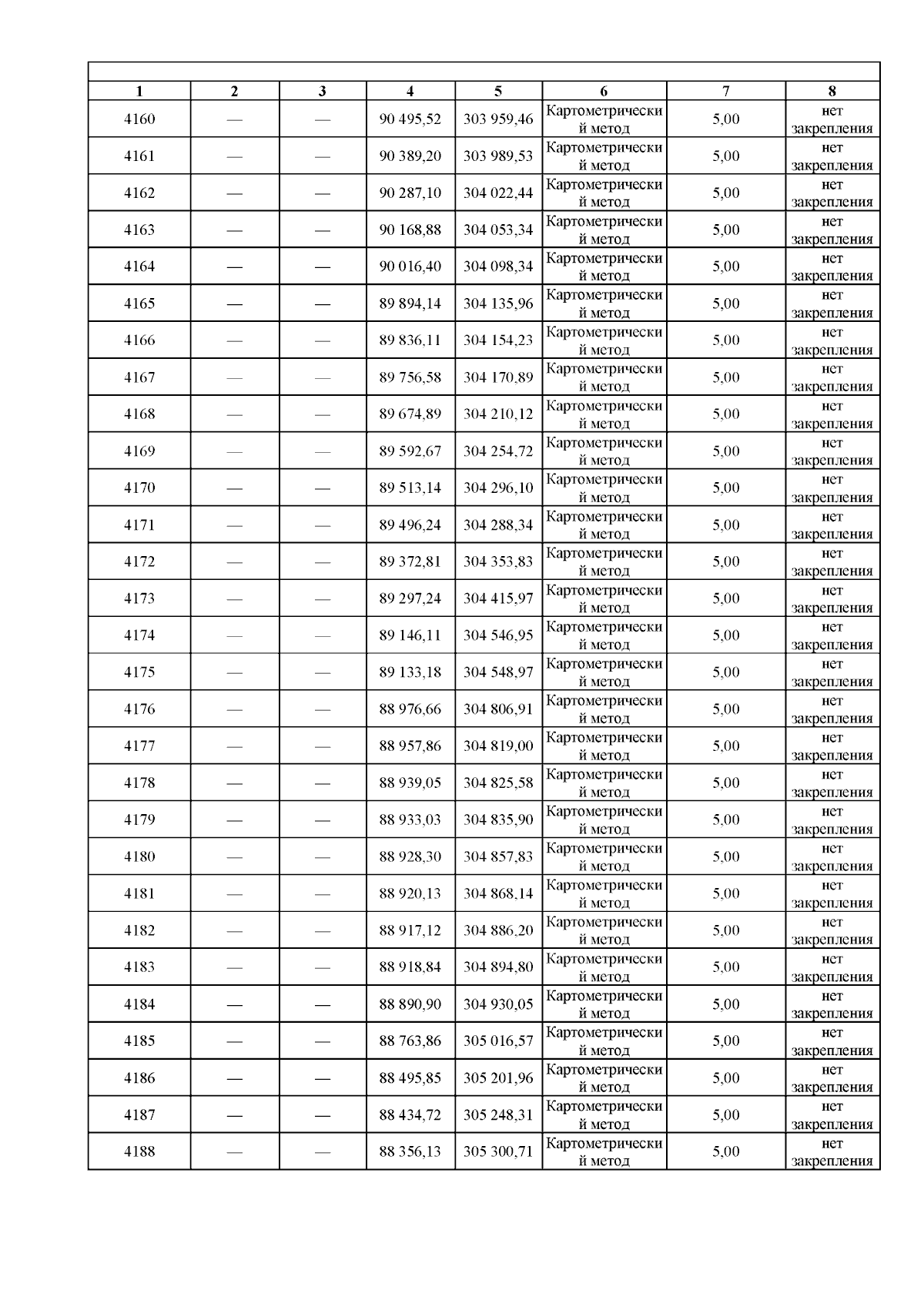 | 1 | 2 | 3 | 4 | 5 | 6 | 7 | 8 |
|---|---|---|---|---|---|---|---|
| 4160 | — | — | 90 495,52 | 303 959,46 | Картометрический метод | 5,00 | нет закрепления |
| 4161 | — | — | 90 389,20 | 303 989,53 | Картометрический метод | 5,00 | нет закрепления |
| 4162 | — | — | 90 287,10 | 304 022,44 | Картометрический метод | 5,00 | нет закрепления |
| 4163 | — | — | 90 168,88 | 304 053,34 | Картометрический метод | 5,00 | нет закрепления |
| 4164 | — | — | 90 016,40 | 304 098,34 | Картометрический метод | 5,00 | нет закрепления |
| 4165 | — | — | 89 894,14 | 304 135,96 | Картометрический метод | 5,00 | нет закрепления |
| 4166 | — | — | 89 836,11 | 304 154,23 | Картометрический метод | 5,00 | нет закрепления |
| 4167 | — | — | 89 756,58 | 304 170,89 | Картометрический метод | 5,00 | нет закрепления |
| 4168 | — | — | 89 674,89 | 304 210,12 | Картометрический метод | 5,00 | нет закрепления |
| 4169 | — | — | 89 592,67 | 304 254,72 | Картометрический метод | 5,00 | нет закрепления |
| 4170 | — | — | 89 513,14 | 304 296,10 | Картометрический метод | 5,00 | нет закрепления |
| 4171 | — | — | 89 496,24 | 304 288,34 | Картометрический метод | 5,00 | нет закрепления |
| 4172 | — | — | 89 372,81 | 304 353,83 | Картометрический метод | 5,00 | нет закрепления |
| 4173 | — | — | 89 297,24 | 304 415,97 | Картометрический метод | 5,00 | нет закрепления |
| 4174 | — | — | 89 146,11 | 304 546,95 | Картометрический метод | 5,00 | нет закрепления |
| 4175 | — | — | 89 133,18 | 304 548,97 | Картометрический метод | 5,00 | нет закрепления |
| 4176 | — | — | 88 976,66 | 304 806,91 | Картометрический метод | 5,00 | нет закрепления |
| 4177 | — | — | 88 957,86 | 304 819,00 | Картометрический метод | 5,00 | нет закрепления |
| 4178 | — | — | 88 939,05 | 304 825,58 | Картометрический метод | 5,00 | нет закрепления |
| 4179 | — | — | 88 933,03 | 304 835,90 | Картометрический метод | 5,00 | нет закрепления |
| 4180 | — | — | 88 928,30 | 304 857,83 | Картометрический метод | 5,00 | нет закрепления |
| 4181 | — | — | 88 920,13 | 304 868,14 | Картометрический метод | 5,00 | нет закрепления |
| 4182 | — | — | 88 917,12 | 304 886,20 | Картометрический метод | 5,00 | нет закрепления |
| 4183 | — | — | 88 918,84 | 304 894,80 | Картометрический метод | 5,00 | нет закрепления |
| 4184 | — | — | 88 890,90 | 304 930,05 | Картометрический метод | 5,00 | нет закрепления |
| 4185 | — | — | 88 763,86 | 305 016,57 | Картометрический метод | 5,00 | нет закрепления |
| 4186 | — | — | 88 495,85 | 305 201,96 | Картометрический метод | 5,00 | нет закрепления |
| 4187 | — | — | 88 434,72 | 305 248,31 | Картометрический метод | 5,00 | нет закрепления |
| 4188 | — | — | 88 356,13 | 305 300,71 | Картометрический метод | 5,00 | нет закрепления |